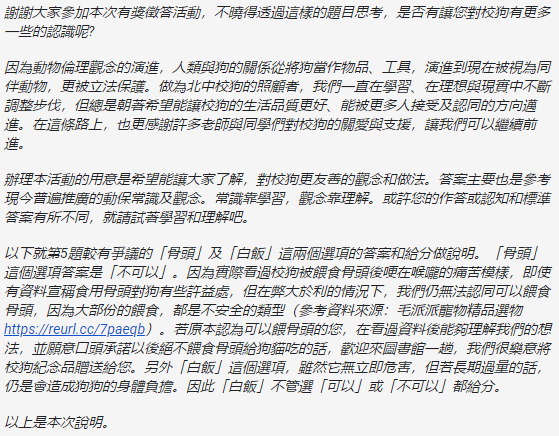 謝謝大家參加本次有獎徵答活動，不曉得透過這樣的題目思考，是否有讓您對校狗有更多一些的認識呢?

因為動物倫理觀念的演進，人類與狗的關係從將狗當作物品、工具，演進到現在被視為同伴動物，更被立法保護。做為北中校狗的照顧者，我們一直在學習、在理想與現實中不斷調整步伐，但總是朝著希望能讓校狗的生活品質更好、能被更多人接受及認同的方向邁進。在這條路上，也更感謝許多老師與同學們對校狗的關愛與支援，讓我們可以繼續前進。

辦理本活動的用意是希望能讓大家了解，對校狗更友善的觀念和做法。答案主要也是參考現今普遍推廣的動保常識及觀念。常識靠學習，觀念靠理解。或許您的作答或認知和標準答案有所不同，就請試著學習和理解吧。

以下就第5題較有爭議的「骨頭」及「白飯」這兩個選項的答案和給分做說明。「骨頭」這個選項答案是「不可以」。因為實際看過校狗被餵食骨頭後哽在喉嚨的痛苦模樣，即使有資料宣稱食用骨頭對狗有些許益處，但在弊大於利的情況下，我們仍無法認同可以餵食骨頭，因為大部份的餵食，都是不安全的類型（參考資料來源：毛派派寵物精品選物 https://reurl.cc/7paeqb）。若原本認為可以餵骨頭的您，在看過資料後能夠理解我們的想法，並願意口頭承諾以後絕不餵食骨頭給狗貓吃的話，歡迎來圖書館一趟，我們很樂意將校狗紀念品贈送給您。另外「白飯」這個選項，雖然它無立即危害，但若長期過量的話，仍是會造成狗狗的身體負擔。因此「白飯」不管選「可以」或「不可以」都給分。

以上是本次說明。